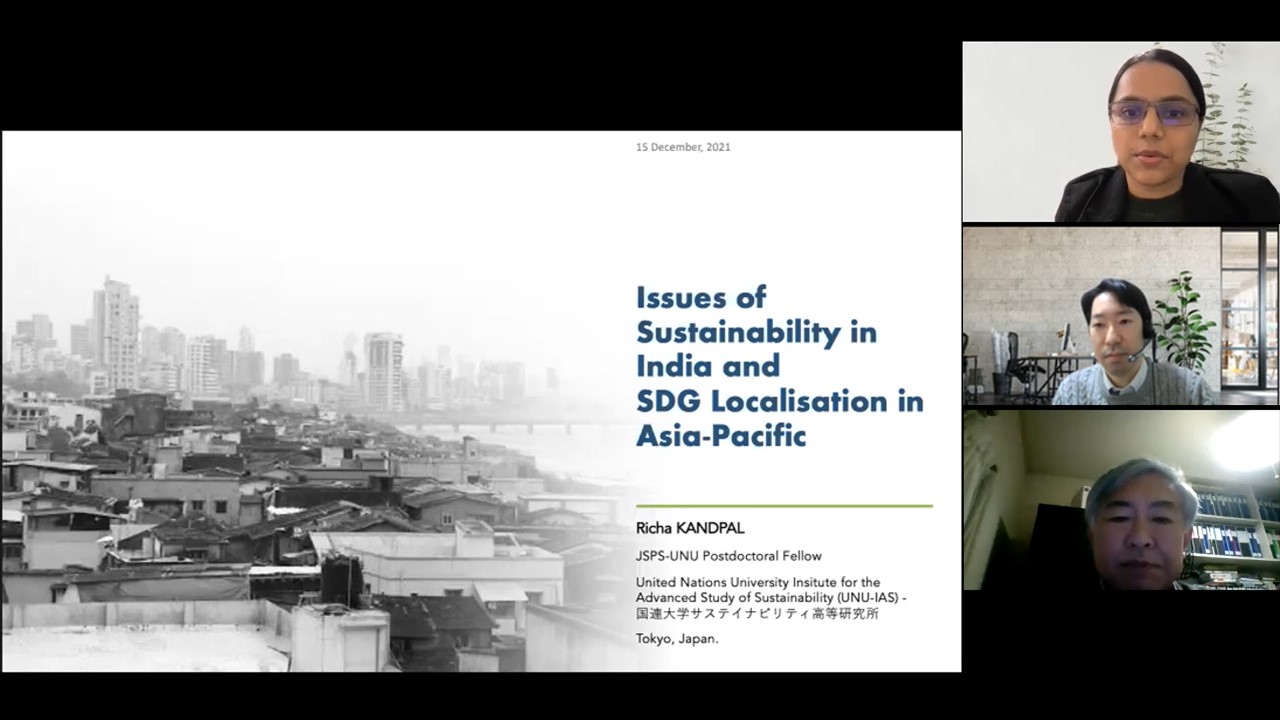 15 December, 2021

Issues of Sustainability in India and SDG Localisation in Asia-Pacific

Richa KANDPAL

JSPS-UNU Postdoctoral Fellow

United Nations University Insitute for the Advanced Study of Sustainability (UNU-IAS) - 国連大学サステイナビリティ高等研究所

Tokyo, Japan.